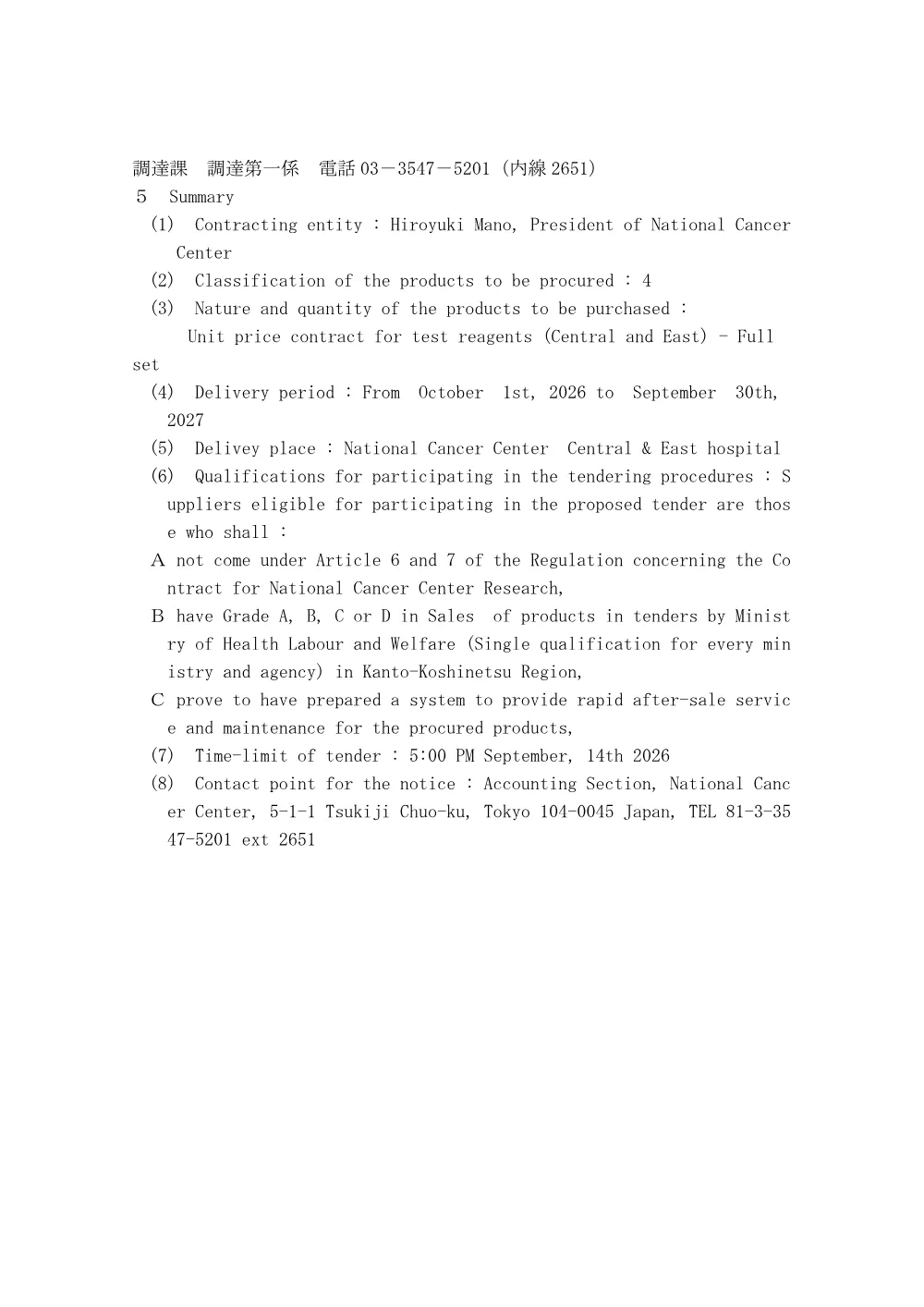 調達課　調達第一係　電話 03－3547－5201（内線 2651）
５　Summary
(1)　Contracting entity : Hiroyuki Mano, President of National Cancer Center
(2)　Classification of the products to be procured : 4
(3)　Nature and quantity of the products to be purchased :
Unit price contract for test reagents (Central and East) - Full set
(4)　Delivery period : From October 1st, 2026 to September 30th, 2027
(5)　Delivey place : National Cancer Center Central & East hospital
(6)　Qualifications for participating in the tendering procedures : Suppliers eligible for participating in the proposed tender are those who shall :
A not come under Article 6 and 7 of the Regulation concerning the Contract for National Cancer Center Research,
B have Grade A, B, C or D in Sales of products in tenders by Ministry of Health Labour and Welfare (Single qualification for every ministry and agency) in Kanto-Koshinetsu Region,
C prove to have prepared a system to provide rapid after-sale service and maintenance for the procured products,
(7)　Time-limit of tender : 5:00 PM September, 14th 2026
(8)　Contact point for the notice : Accounting Section, National Cancer Center, 5-1-1 Tsukiji Chuo-ku, Tokyo 104-0045 Japan, TEL 81-3-3547-5201 ext 2651